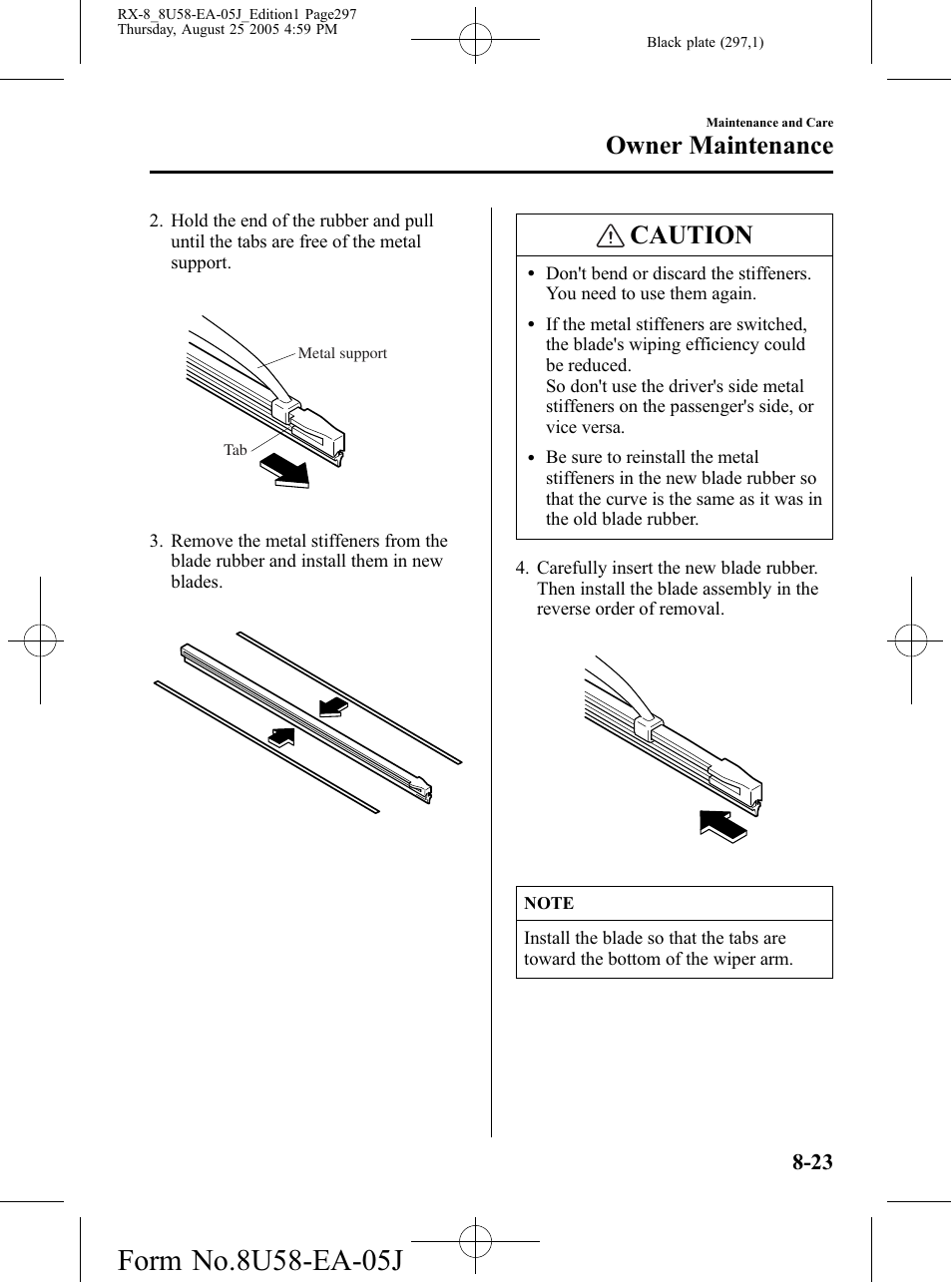 RX-8_8U58-EA-05J_Edition1 Page297
Thursday, August 25 2005 4:59 PM

Black plate (297,1)

Maintenance and Care

Owner Maintenance

2. Hold the end of the rubber and pull until the tabs are free of the metal support.

Metal support

Tab

3. Remove the metal stiffeners from the blade rubber and install them in new blades.

CAUTION

• Don't bend or discard the stiffeners. You need to use them again.

• If the metal stiffeners are switched, the blade's wiping efficiency could be reduced.
So don't use the driver's side metal stiffeners on the passenger's side, or vice versa.

• Be sure to reinstall the metal stiffeners in the new blade rubber so that the curve is the same as it was in the old blade rubber.

4. Carefully insert the new blade rubber. Then install the blade assembly in the reverse order of removal.

NOTE

Install the blade so that the tabs are toward the bottom of the wiper arm.

8-23

Form No.8U58-EA-05J